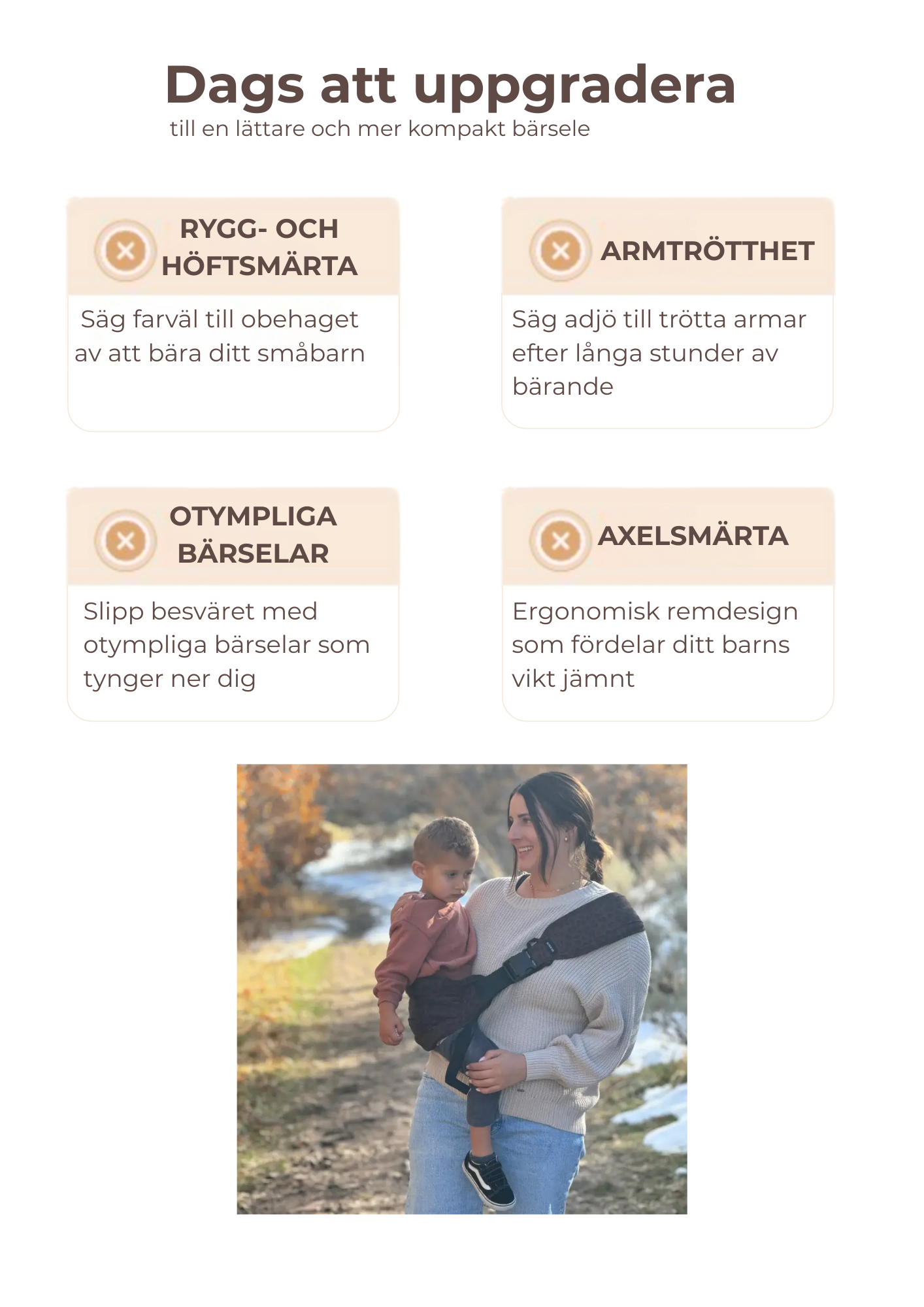 Dags att uppgradera
till en lättare och mer kompakt bärsele

RYGG- OCH HÖFTSMÄRTA

Säg farväl till obehaget av att bära ditt småbarn

ARMTRÖTTHET

Säg adjö till trötta armar efter långa stunder av bärande

OTYMPLIGA BÄRSELAR

Slipp besväret med otympliga bärselar som tynger ner dig

AXELSMÄRTA

Ergonomisk remdesign som fördelar ditt barns vikt jämnt